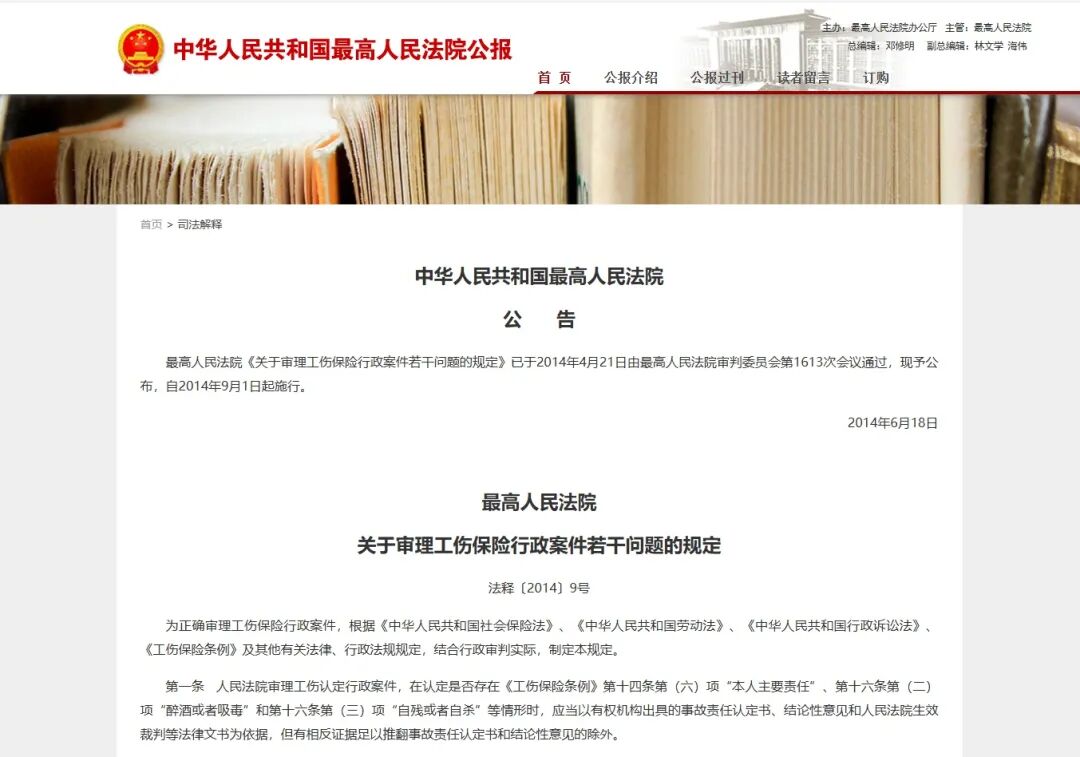 中华人民共和国最高人民法院公报

主办：最高人民法院办公厅　主管：最高人民法院
总编辑：邓修明　副总编辑：林文学 海伟

首 页　公报介绍　公报过刊　读者留言　订购

首页 > 司法解释

中华人民共和国最高人民法院

公　告

最高人民法院《关于审理工伤保险行政案件若干问题的规定》已于2014年4月21日由最高人民法院审判委员会第1613次会议通过，现予公布，自2014年9月1日起施行。

2014年6月18日

最高人民法院

关于审理工伤保险行政案件若干问题的规定

法释〔2014〕9号

为正确审理工伤保险行政案件，根据《中华人民共和国社会保险法》、《中华人民共和国劳动法》、《中华人民共和国行政诉讼法》、《工伤保险条例》及其他有关法律、行政法规规定，结合行政审判实际，制定本规定。

第一条　人民法院审理工伤认定行政案件，在认定是否存在《工伤保险条例》第十四条第（六）项“本人主要责任”、第十六条第（二）项“醉酒或者吸毒”和第十六条第（三）项“自残或者自杀”等情形时，应当以有权机构出具的事故责任认定书、结论性意见和人民法院生效裁判等法律文书为依据，但有相反证据足以推翻事故责任认定书和结论性意见的除外。